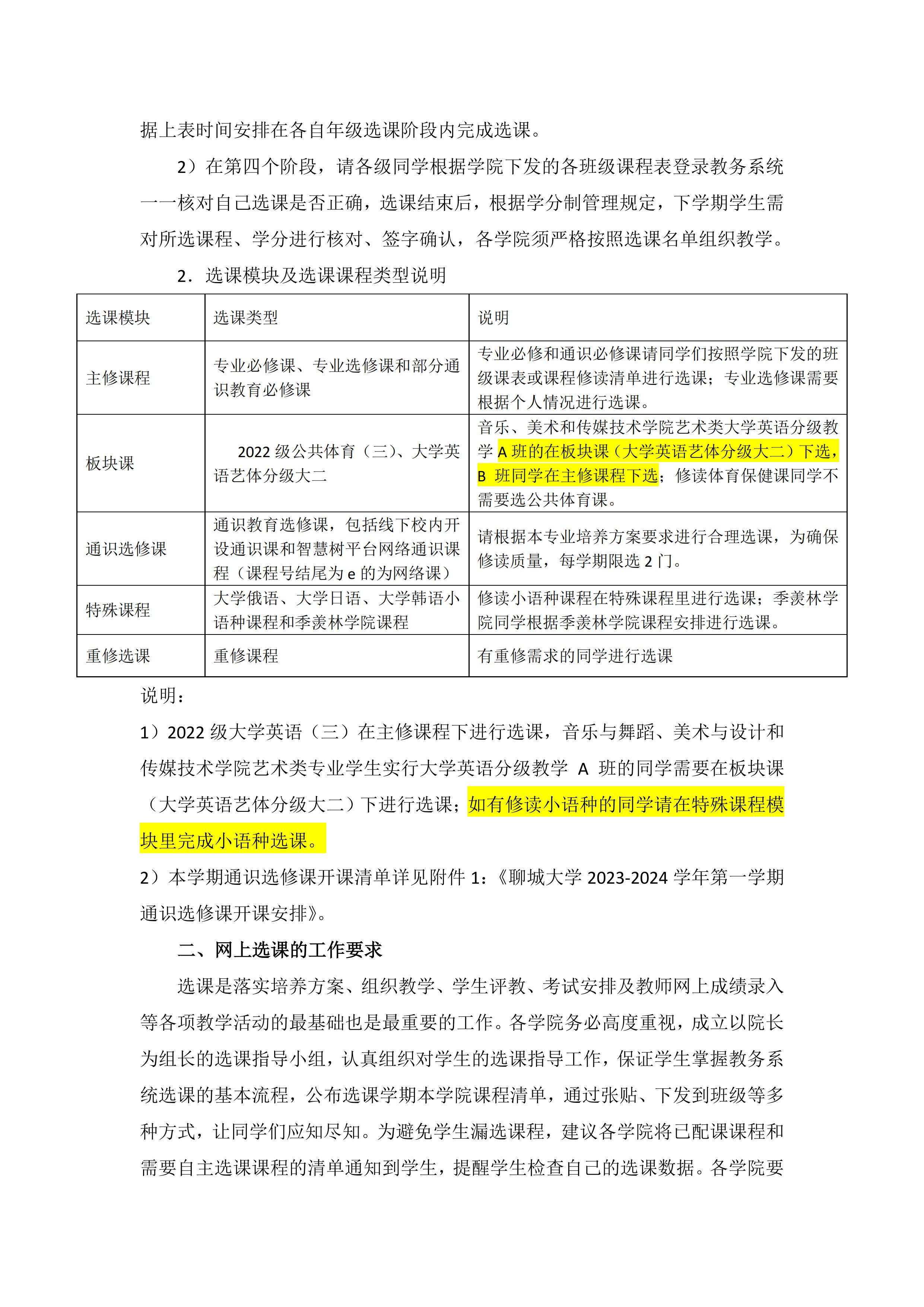 据上表时间安排在各自年级选课阶段内完成选课。

2）在第四个阶段，请各级同学根据学院下发的各班级课程表登录教务系统一一核对自己选课是否正确，选课结束后，根据学分制管理规定，下学期学生需对所选课程、学分进行核对、签字确认，各学院须严格按照选课名单组织教学。

2．选课模块及选课课程类型说明

| 选课模块 | 选课类型 | 说明 |
|---|---|---|
| 主修课程 | 专业必修课、专业选修课和部分通识教育必修课 | 专业必修和通识必修课请同学们按照学院下发的班级课表或课程修读清单进行选课；专业选修课需要根据个人情况进行选课。 |
| 板块课 | 2022 级公共体育（三）、大学英语艺体分级大二 | 音乐、美术和传媒技术学院艺术类大学英语分级教学 A 班的在板块课（大学英语艺体分级大二）下选，B 班同学在主修课程下选；修读体育保健课同学不需要选公共体育课。 |
| 通识选修课 | 通识教育选修课，包括线下校内开设通识课和智慧树平台网络通识课程（课程号结尾为 e 的为网络课） | 请根据本专业培养方案要求进行合理选课，为确保修读质量，每学期限选 2 门。 |
| 特殊课程 | 大学俄语、大学日语、大学韩语小语种课程和季羡林学院课程 | 修读小语种课程在特殊课程里进行选课；季羡林学院同学根据季羡林学院课程安排进行选课。 |
| 重修选课 | 重修课程 | 有重修需求的同学进行选课 |

说明：

1）2022 级大学英语（三）在主修课程下进行选课，音乐与舞蹈、美术与设计和传媒技术学院艺术类专业学生实行大学英语分级教学 A 班的同学需要在板块课（大学英语艺体分级大二）下进行选课；如有修读小语种的同学请在特殊课程模块里完成小语种选课。

2）本学期通识选修课开课清单详见附件 1：《聊城大学 2023-2024 学年第一学期通识选修课开课安排》。

二、网上选课的工作要求

选课是落实培养方案、组织教学、学生评教、考试安排及教师网上成绩录入等各项教学活动的最基础也是最重要的工作。各学院务必高度重视，成立以院长为组长的选课指导小组，认真组织对学生的选课指导工作，保证学生掌握教务系统选课的基本流程，公布选课学期本学院课程清单，通过张贴、下发到班级等多种方式，让同学们应知尽知。为避免学生漏选课程，建议各学院将已配课课程和需要自主选课课程的清单通知到学生，提醒学生检查自己的选课数据。各学院要